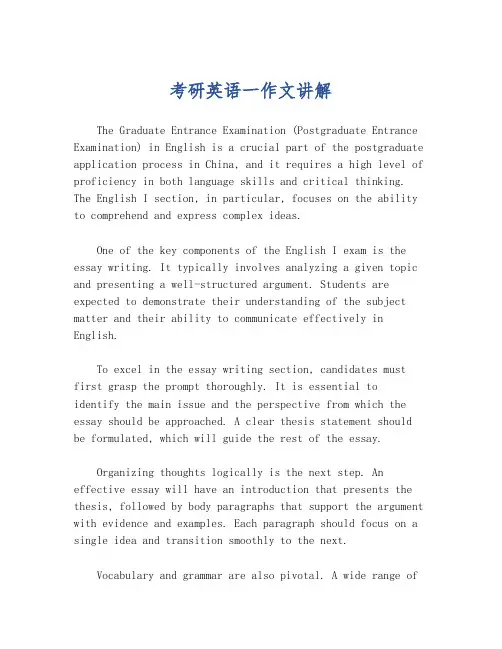 考研英语一作文讲解

The Graduate Entrance Examination (Postgraduate Entrance Examination) in English is a crucial part of the postgraduate application process in China, and it requires a high level of proficiency in both language skills and critical thinking. The English I section, in particular, focuses on the ability to comprehend and express complex ideas.

One of the key components of the English I exam is the essay writing. It typically involves analyzing a given topic and presenting a well-structured argument. Students are expected to demonstrate their understanding of the subject matter and their ability to communicate effectively in English.

To excel in the essay writing section, candidates must first grasp the prompt thoroughly. It is essential to identify the main issue and the perspective from which the essay should be approached. A clear thesis statement should be formulated, which will guide the rest of the essay.

Organizing thoughts logically is the next step. An effective essay will have an introduction that presents the thesis, followed by body paragraphs that support the argument with evidence and examples. Each paragraph should focus on a single idea and transition smoothly to the next.

Vocabulary and grammar are also pivotal. A wide range of